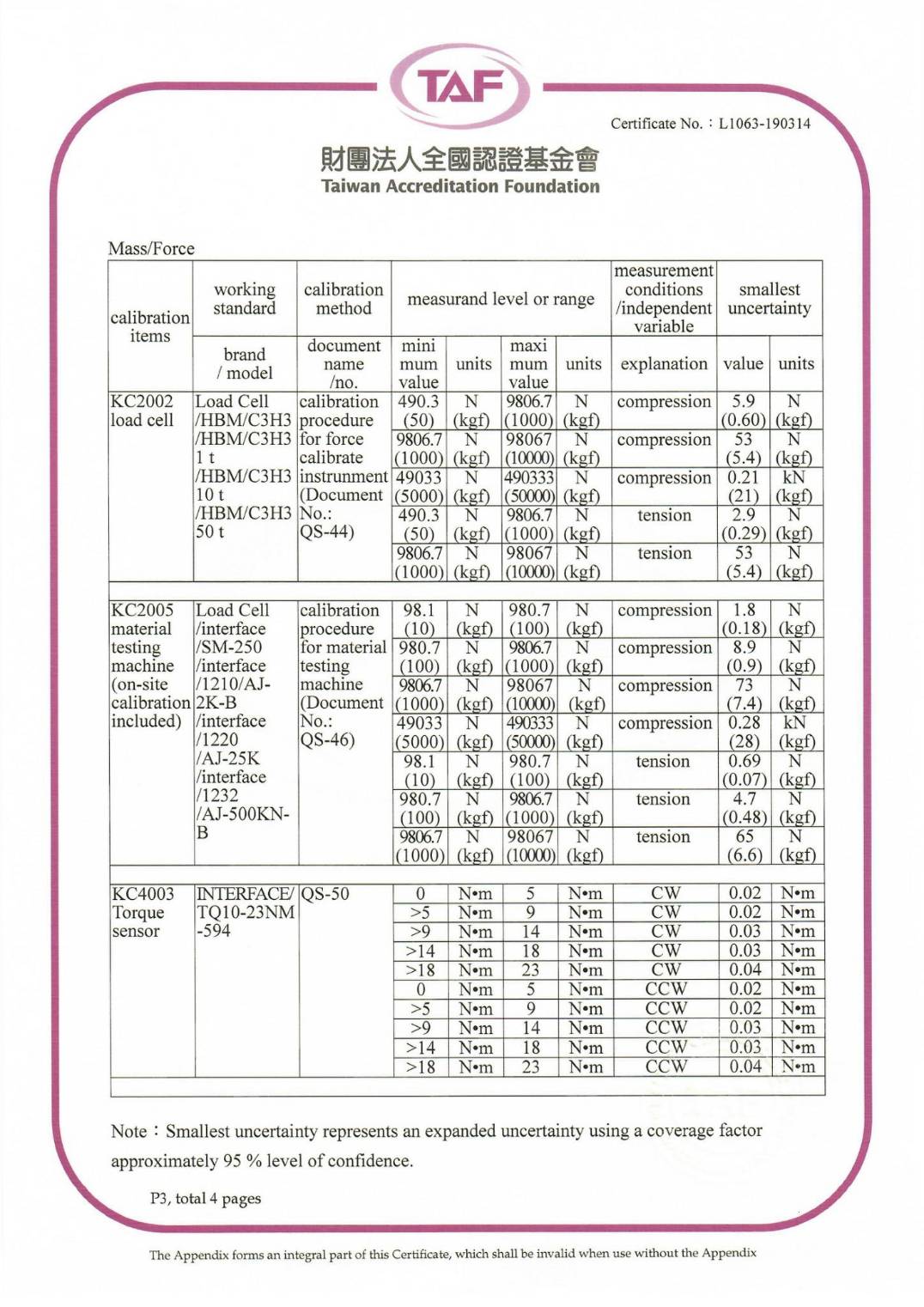 TAF

Certificate No.：L1063-190314

財團法人全國認證基金會
Taiwan Accreditation Foundation

Mass/Force

| calibration items | working standard | calibration method | measurand level or range | | | | measurement conditions /independent variable | smallest uncertainty | |
|---|---|---|---|---|---|---|---|---|---|
| | brand / model | document name /no. | mini mum value | units | maxi mum value | units | explanation | value | units |
| KC2002 load cell | Load Cell /HBM/C3H3 /HBM/C3H3 1 t /HBM/C3H3 10 t /HBM/C3H3 50 t | calibration procedure for force calibrate instrunment (Document No.: QS-44) | 490.3 (50) | N (kgf) | 9806.7 (1000) | N (kgf) | compression | 5.9 (0.60) | N (kgf) |
| | | | 9806.7 (1000) | N (kgf) | 98067 (10000) | N (kgf) | compression | 53 (5.4) | N (kgf) |
| | | | 49033 (5000) | N (kgf) | 490333 (50000) | N (kgf) | compression | 0.21 (21) | kN (kgf) |
| | | | 490.3 (50) | N (kgf) | 9806.7 (1000) | N (kgf) | tension | 2.9 (0.29) | N (kgf) |
| | | | 9806.7 (1000) | N (kgf) | 98067 (10000) | N (kgf) | tension | 53 (5.4) | N (kgf) |
| KC2005 material testing machine (on-site calibration included) | Load Cell /interface /SM-250 /interface /1210/AJ-2K-B /interface /1220 /AJ-25K /interface /1232 /AJ-500KN-B | calibration procedure for material testing machine (Document No.: QS-46) | 98.1 (10) | N (kgf) | 980.7 (100) | N (kgf) | compression | 1.8 (0.18) | N (kgf) |
| | | | 980.7 (100) | N (kgf) | 9806.7 (1000) | N (kgf) | compression | 8.9 (0.9) | N (kgf) |
| | | | 9806.7 (1000) | N (kgf) | 98067 (10000) | N (kgf) | compression | 73 (7.4) | N (kgf) |
| | | | 49033 (5000) | N (kgf) | 490333 (50000) | N (kgf) | compression | 0.28 (28) | kN (kgf) |
| | | | 98.1 (10) | N (kgf) | 980.7 (100) | N (kgf) | tension | 0.69 (0.07) | N (kgf) |
| | | | 980.7 (100) | N (kgf) | 9806.7 (1000) | N (kgf) | tension | 4.7 (0.48) | N (kgf) |
| | | | 9806.7 (1000) | N (kgf) | 98067 (10000) | N (kgf) | tension | 65 (6.6) | N (kgf) |
| KC4003 Torque sensor | INTERFACE/ TQ10-23NM -594 | QS-50 | 0 | N•m | 5 | N•m | CW | 0.02 | N•m |
| | | | >5 | N•m | 9 | N•m | CW | 0.02 | N•m |
| | | | >9 | N•m | 14 | N•m | CW | 0.03 | N•m |
| | | | >14 | N•m | 18 | N•m | CW | 0.03 | N•m |
| | | | >18 | N•m | 23 | N•m | CW | 0.04 | N•m |
| | | | 0 | N•m | 5 | N•m | CCW | 0.02 | N•m |
| | | | >5 | N•m | 9 | N•m | CCW | 0.02 | N•m |
| | | | >9 | N•m | 14 | N•m | CCW | 0.03 | N•m |
| | | | >14 | N•m | 18 | N•m | CCW | 0.03 | N•m |
| | | | >18 | N•m | 23 | N•m | CCW | 0.04 | N•m |

Note：Smallest uncertainty represents an expanded uncertainty using a coverage factor approximately 95 % level of confidence.

P3, total 4 pages

The Appendix forms an integral part of this Certificate, which shall be invalid when use without the Appendix